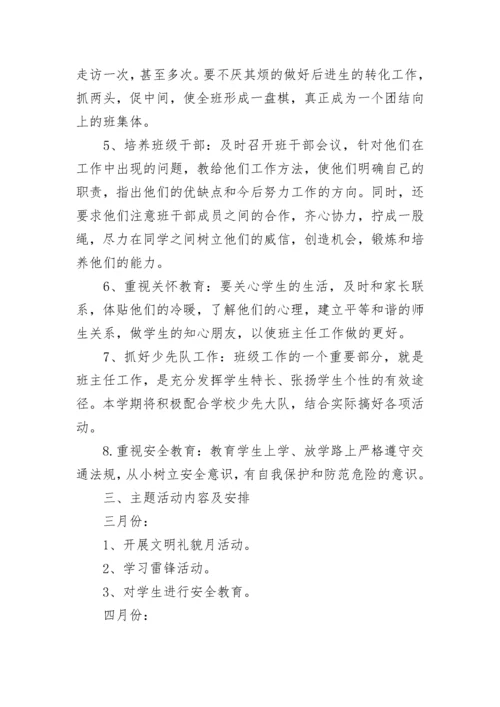 走访一次，甚至多次。要不厌其烦的做好后进生的转化工作，抓两头，促中间，使全班形成一盘棋，真正成为一个团结向上的班集体。

5、培养班级干部：及时召开班干部会议，针对他们在工作中出现的问题，教给他们工作方法，使他们明确自己的职责，指出他们的优缺点和今后努力工作的方向。同时，还要求他们注意班干部成员之间的合作，齐心协力，拧成一股绳，尽力在同学之间树立他们的威信，创造机会，锻炼和培养他们的能力。

6、重视关怀教育：要关心学生的生活，及时和家长联系，体贴他们的冷暖，了解他们的心理，建立平等和谐的师生关系，做学生的知心朋友，以使班主任工作做的更好。

7、抓好少先队工作：班级工作的一个重要部分，就是班主任工作，是充分发挥学生特长、张扬学生个性的有效途径。本学期将积极配合学校少先大队，结合实际搞好各项活动。

8.重视安全教育：教育学生上学、放学路上严格遵守交通法规，从小树立安全意识，有自我保护和防范危险的意识。

三、主题活动内容及安排

三月份：

1、开展文明礼貌月活动。

2、学习雷锋活动。

3、对学生进行安全教育。

四月份：